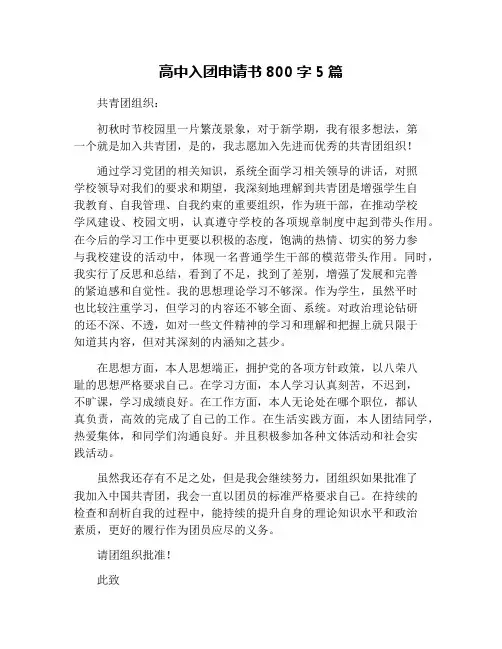 高中入团申请书 800 字 5 篇

共青团组织：

初秋时节校园里一片繁茂景象，对于新学期，我有很多想法，第一个就是加入共青团，是的，我志愿加入先进而优秀的共青团组织！

通过学习党团的相关知识，系统全面学习相关领导的讲话，对照学校领导对我们的要求和期望，我深刻地理解到共青团是增强学生自我教育、自我管理、自我约束的重要组织，作为班干部，在推动学校学风建设、校园文明，认真遵守学校的各项规章制度中起到带头作用。在今后的学习工作中更要以积极的态度，饱满的热情、切实的努力参与我校建设的活动中，体现一名普通学生干部的模范带头作用。同时，我实行了反思和总结，看到了不足，找到了差别，增强了发展和完善的紧迫感和自觉性。我的思想理论学习不够深。作为学生，虽然平时也比较注重学习，但学习的内容还不够全面、系统。对政治理论钻研的还不深、不透，如对一些文件精神的学习和理解和把握上就只限于知道其内容，但对其深刻的内涵知之甚少。

在思想方面，本人思想端正，拥护党的各项方针政策，以八荣八耻的思想严格要求自己。在学习方面，本人学习认真刻苦，不迟到，不旷课，学习成绩良好。在工作方面，本人无论处在哪个职位，都认真负责，高效的完成了自己的工作。在生活实践方面，本人团结同学，热爱集体，和同学们沟通良好。并且积极参加各种文体活动和社会实践活动。

虽然我还存有不足之处，但是我会继续努力，团组织如果批准了我加入中国共青团，我会一直以团员的标准严格要求自己。在持续的检查和剖析自我的过程中，能持续的提升自身的理论知识水平和政治素质，更好的履行作为团员应尽的义务。

请团组织批准！

此致